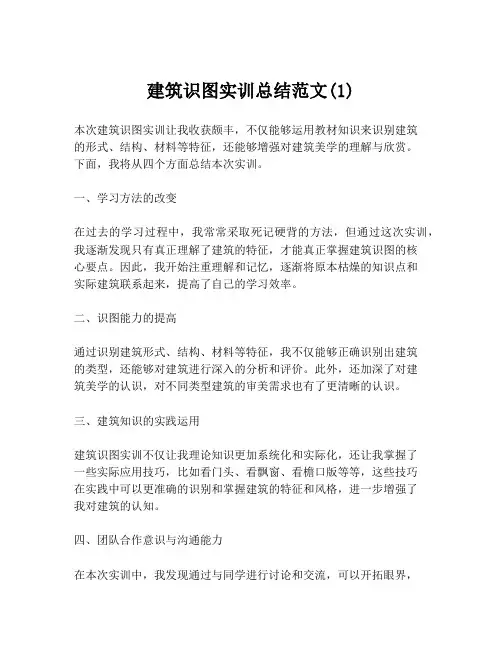 建筑识图实训总结范文(1)

本次建筑识图实训让我收获颇丰，不仅能够运用教材知识来识别建筑的形式、结构、材料等特征，还能够增强对建筑美学的理解与欣赏。下面，我将从四个方面总结本次实训。

一、学习方法的改变

在过去的学习过程中，我常常采取死记硬背的方法，但通过这次实训，我逐渐发现只有真正理解了建筑的特征，才能真正掌握建筑识图的核心要点。因此，我开始注重理解和记忆，逐渐将原本枯燥的知识点和实际建筑联系起来，提高了自己的学习效率。

二、识图能力的提高

通过识别建筑形式、结构、材料等特征，我不仅能够正确识别出建筑的类型，还能够对建筑进行深入的分析和评价。此外，还加深了对建筑美学的认识，对不同类型建筑的审美需求也有了更清晰的认识。

三、建筑知识的实践运用

建筑识图实训不仅让我理论知识更加系统化和实际化，还让我掌握了一些实际应用技巧，比如看门头、看飘窗、看檐口版等等，这些技巧在实践中可以更准确的识别和掌握建筑的特征和风格，进一步增强了我对建筑的认知。

四、团队合作意识与沟通能力

在本次实训中，我发现通过与同学进行讨论和交流，可以开拓眼界，